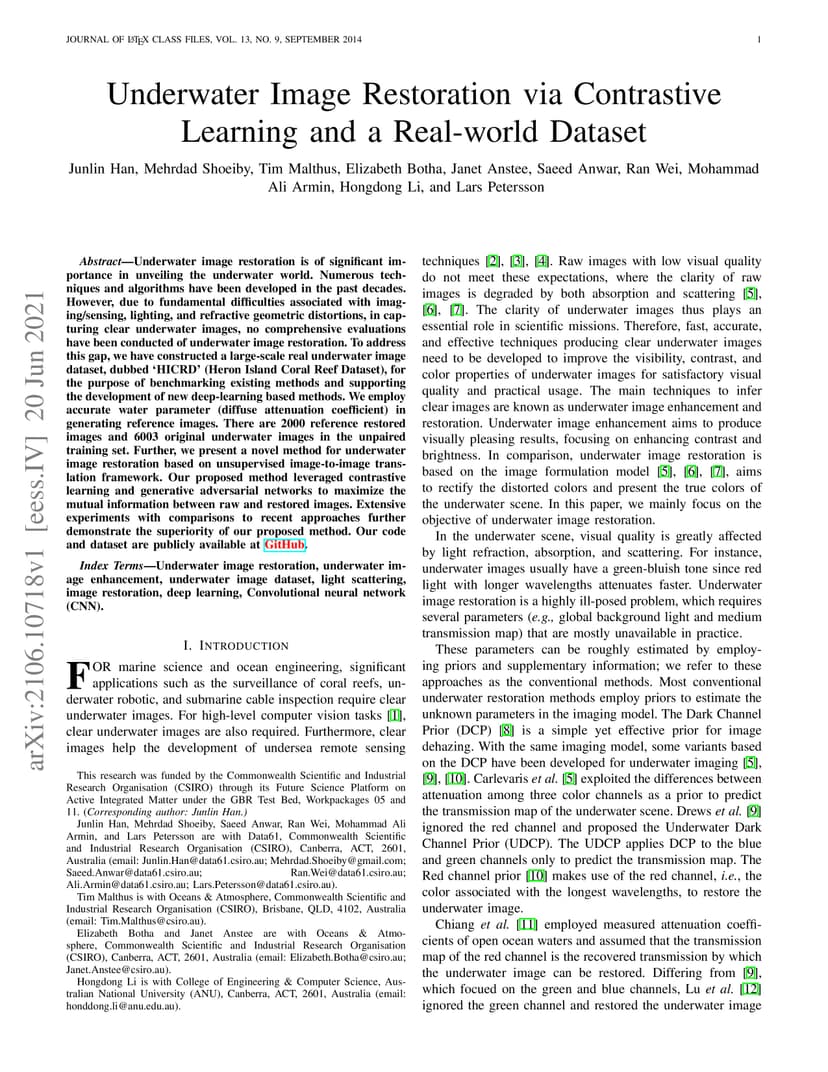 JOURNAL OF LATEX CLASS FILES, VOL. 13, NO. 9, SEPTEMBER 2014

1

Underwater Image Restoration via Contrastive Learning and a Real-world Dataset

Junlin Han, Mehrdad Shoeiby, Tim Malthus, Elizabeth Botha, Janet Anstee, Saeed Anwar, Ran Wei, Mohammad Ali Armin, Hongdong Li, and Lars Petersson

arXiv:2106.10718v1 [eess.IV] 20 Jun 2021

Abstract—Underwater image restoration is of significant importance in unveiling the underwater world. Numerous techniques and algorithms have been developed in the past decades. However, due to fundamental difficulties associated with imaging/sensing, lighting, and refractive geometric distortions, in capturing clear underwater images, no comprehensive evaluations have been conducted of underwater image restoration. To address this gap, we have constructed a large-scale real underwater image dataset, dubbed 'HICRD' (Heron Island Coral Reef Dataset), for the purpose of benchmarking existing methods and supporting the development of new deep-learning based methods. We employ accurate water parameter (diffuse attenuation coefficient) in generating reference images. There are 2000 reference restored images and 6003 original underwater images in the unpaired training set. Further, we present a novel method for underwater image restoration based on unsupervised image-to-image translation framework. Our proposed method leveraged contrastive learning and generative adversarial networks to maximize the mutual information between raw and restored images. Extensive experiments with comparisons to recent approaches further demonstrate the superiority of our proposed method. Our code and dataset are publicly available at GitHub.

Index Terms—Underwater image restoration, underwater image enhancement, underwater image dataset, light scattering, image restoration, deep learning, Convolutional neural network (CNN).

I. INTRODUCTION

FOR marine science and ocean engineering, significant applications such as the surveillance of coral reefs, underwater robotic, and submarine cable inspection require clear underwater images. For high-level computer vision tasks [1], clear underwater images are also required. Furthermore, clear images help the development of undersea remote sensing

This research was funded by the Commonwealth Scientific and Industrial Research Organisation (CSIRO) through its Future Science Platform on Active Integrated Matter under the GBR Test Bed, Workpackages 05 and 11. (Corresponding author: Junlin Han.)

Junlin Han, Mehrdad Shoeiby, Saeed Anwar, Ran Wei, Mohammad Ali Armin, and Lars Petersson are with Data61, Commonwealth Scientific and Industrial Research Organisation (CSIRO), Canberra, ACT, 2601, Australia (email: Junlin.Han@data61.csiro.au; Mehrdad.Shoeiby@gmail.com; Saeed.Anwar@data61.csiro.au; Ran.Wei@data61.csiro.au; Ali.Armin@data61.csiro.au; Lars.Petersson@data61.csiro.au).

Tim Malthus is with Oceans & Atmosphere, Commonwealth Scientific and Industrial Research Organisation (CSIRO), Brisbane, QLD, 4102, Australia (email: Tim.Malthus@csiro.au).

Elizabeth Botha and Janet Anstee are with Oceans & Atmosphere, Commonwealth Scientific and Industrial Research Organisation (CSIRO), Canberra, ACT, 2601, Australia (email: Elizabeth.Botha@csiro.au; Janet.Anstee@csiro.au).

Hongdong Li is with College of Engineering & Computer Science, Australian National University (ANU), Canberra, ACT, 2601, Australia (email: honddong.li@anu.edu.au).

techniques [2], [3], [4]. Raw images with low visual quality do not meet these expectations, where the clarity of raw images is degraded by both absorption and scattering [5], [6], [7]. The clarity of underwater images thus plays an essential role in scientific missions. Therefore, fast, accurate, and effective techniques producing clear underwater images need to be developed to improve the visibility, contrast, and color properties of underwater images for satisfactory visual quality and practical usage. The main techniques to infer clear images are known as underwater image enhancement and restoration. Underwater image enhancement aims to produce visually pleasing results, focusing on enhancing contrast and brightness. In comparison, underwater image restoration is based on the image formulation model [5], [6], [7], aims to rectify the distorted colors and present the true colors of the underwater scene. In this paper, we mainly focus on the objective of underwater image restoration.

In the underwater scene, visual quality is greatly affected by light refraction, absorption, and scattering. For instance, underwater images usually have a green-bluish tone since red light with longer wavelengths attenuates faster. Underwater image restoration is a highly ill-posed problem, which requires several parameters (e.g., global background light and medium transmission map) that are mostly unavailable in practice.

These parameters can be roughly estimated by employing priors and supplementary information; we refer to these approaches as the conventional methods. Most conventional underwater restoration methods employ priors to estimate the unknown parameters in the imaging model. The Dark Channel Prior (DCP) [8] is a simple yet effective prior for image dehazing. With the same imaging model, some variants based on the DCP have been developed for underwater imaging [5], [9], [10]. Carlevaris et al. [5] exploited the differences between attenuation among three color channels as a prior to predict the transmission map of the underwater scene. Drews et al. [9] ignored the red channel and proposed the Underwater Dark Channel Prior (UDCP). The UDCP applies DCP to the blue and green channels only to predict the transmission map. The Red channel prior [10] makes use of the red channel, i.e., the color associated with the longest wavelengths, to restore the underwater image.

Chiang et al. [11] employed measured attenuation coefficients of open ocean waters and assumed that the transmission map of the red channel is the recovered transmission by which the underwater image can be restored. Differing from [9], which focued on the green and blue channels, Lu et al. [12] ignored the green channel and restored the underwater image